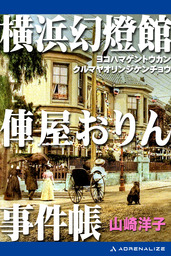 横浜幻燈館

ヨコハマゲントウカン
クルマヤオリンジケンチョウ

俥屋おりん

事件帳

山崎洋子

ADRENALIZE